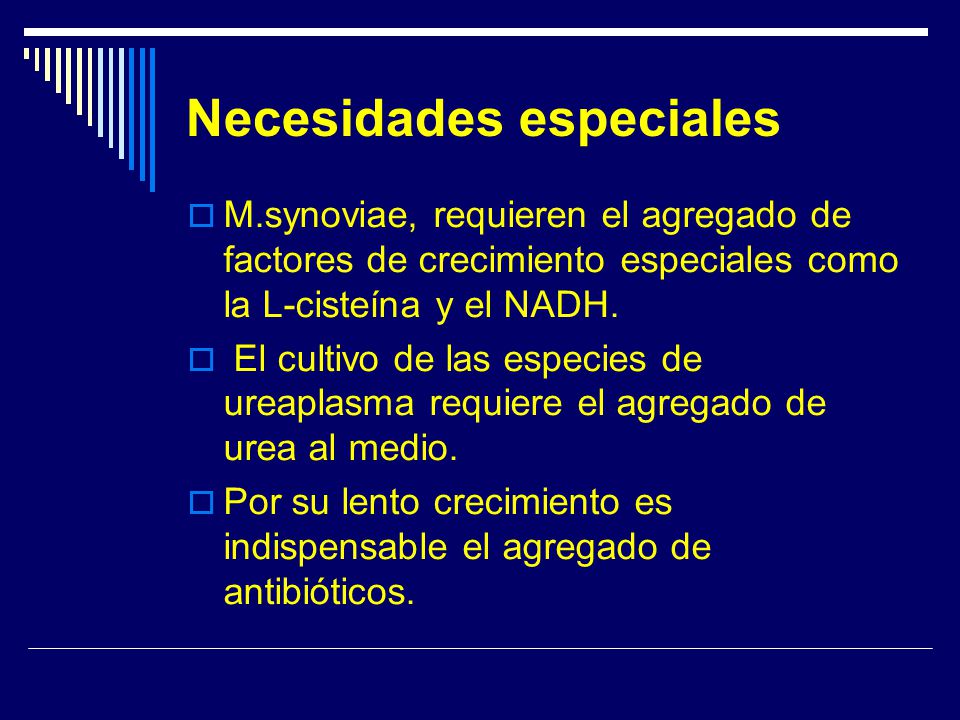 Necesidades especiales

M.synoviae, requieren el agregado de factores de crecimiento especiales como la L-cisteína y el NADH.

El cultivo de las especies de ureaplasma requiere el agregado de urea al medio.

Por su lento crecimiento es indispensable el agregado de antibióticos.